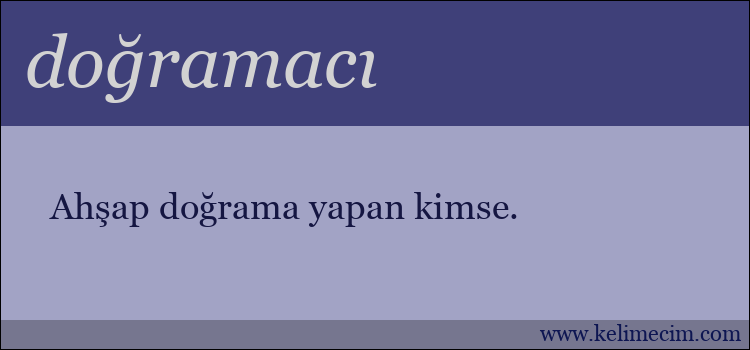 doğramacı

Ahşap doğrama yapan kimse.

www.kelimecim.com